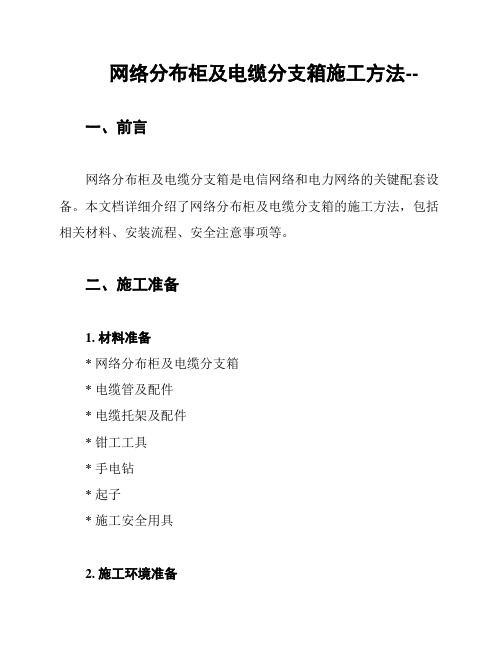 网络分布柜及电缆分支箱施工方法--

一、前言

网络分布柜及电缆分支箱是电信网络和电力网络的关键配套设备。本文档详细介绍了网络分布柜及电缆分支箱的施工方法，包括相关材料、安装流程、安全注意事项等。

二、施工准备

1. 材料准备

* 网络分布柜及电缆分支箱

* 电缆管及配件

* 电缆托架及配件

* 钳工工具

* 手电钻

* 起子

* 施工安全用具

2. 施工环境准备